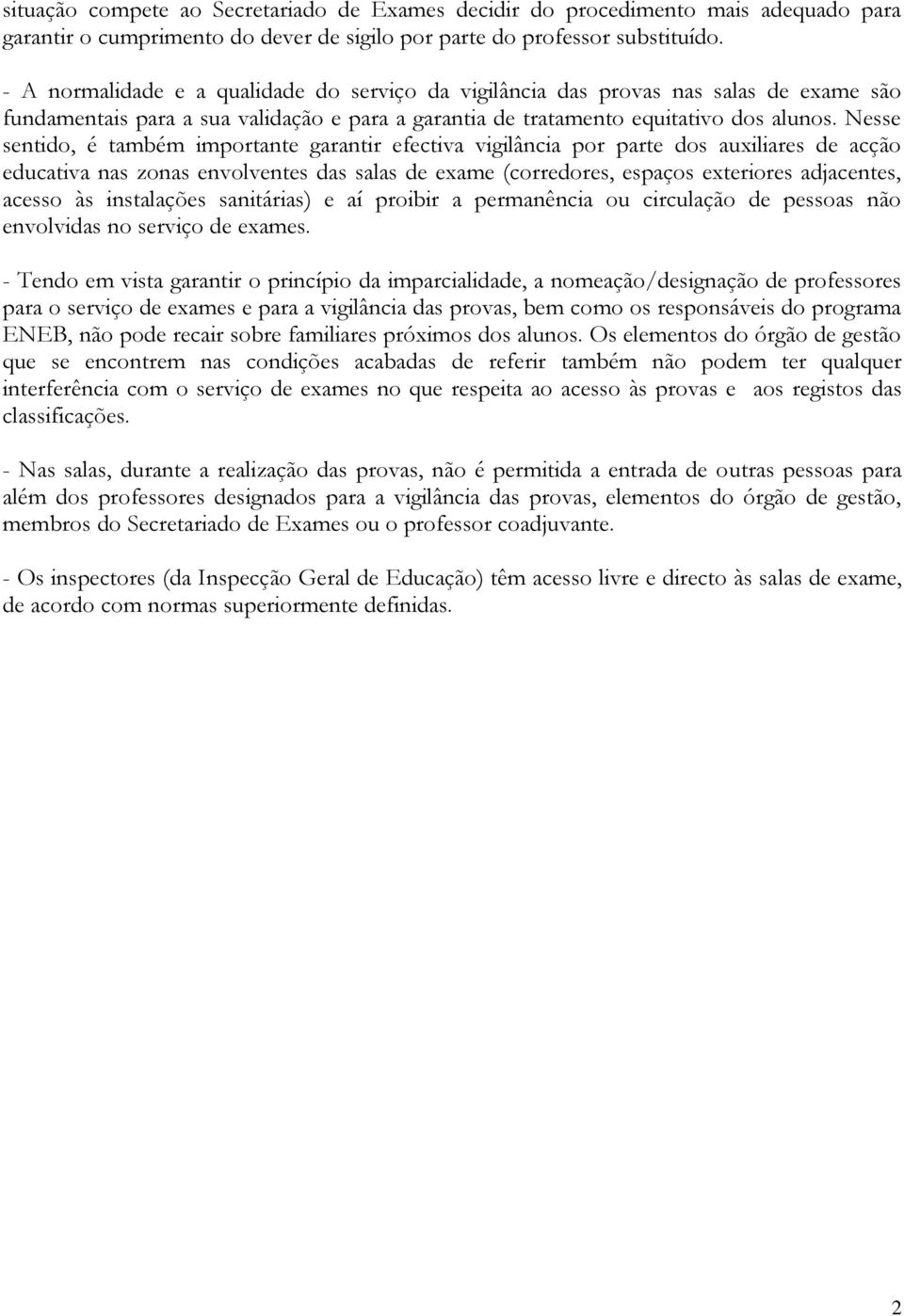 situação compete ao Secretariado de Exames decidir do procedimento mais adequado para garantir o cumprimento do dever de sigilo por parte do professor substituído.

- A normalidade e a qualidade do serviço da vigilância das provas nas salas de exame são fundamentais para a sua validação e para a garantia de tratamento equitativo dos alunos. Nesse sentido, é também importante garantir efectiva vigilância por parte dos auxiliares de acção educativa nas zonas envolventes das salas de exame (corredores, espaços exteriores adjacentes, acesso às instalações sanitárias) e aí proibir a permanência ou circulação de pessoas não envolvidas no serviço de exames.

- Tendo em vista garantir o princípio da imparcialidade, a nomeação/designação de professores para o serviço de exames e para a vigilância das provas, bem como os responsáveis do programa ENEB, não pode recair sobre familiares próximos dos alunos. Os elementos do órgão de gestão que se encontrem nas condições acabadas de referir também não podem ter qualquer interferência com o serviço de exames no que respeita ao acesso às provas e aos registos das classificações.

- Nas salas, durante a realização das provas, não é permitida a entrada de outras pessoas para além dos professores designados para a vigilância das provas, elementos do órgão de gestão, membros do Secretariado de Exames ou o professor coadjuvante.

- Os inspectores (da Inspecção Geral de Educação) têm acesso livre e directo às salas de exame, de acordo com normas superiormente definidas.

2